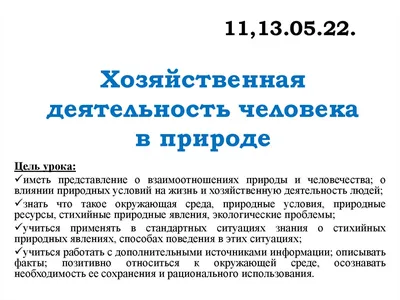 11,13.05.22.

Хозяйственная деятельность человека в природе

Цель урока:
✓иметь представление о взаимоотношениях природы и человечества; о влиянии природных условий на жизнь и хозяйственную деятельность людей;
✓знать что такое окружающая среда, природные условия, природные ресурсы, стихийные природные явления, экологические проблемы;
✓учиться применять в стандартных ситуациях знания о стихийных природных явлениях, способах поведения в этих ситуациях;
✓учиться работать с дополнительными источниками информации; описывать факты; позитивно относиться к окружающей среде, осознавать необходимость ее сохранения и рационального использования.